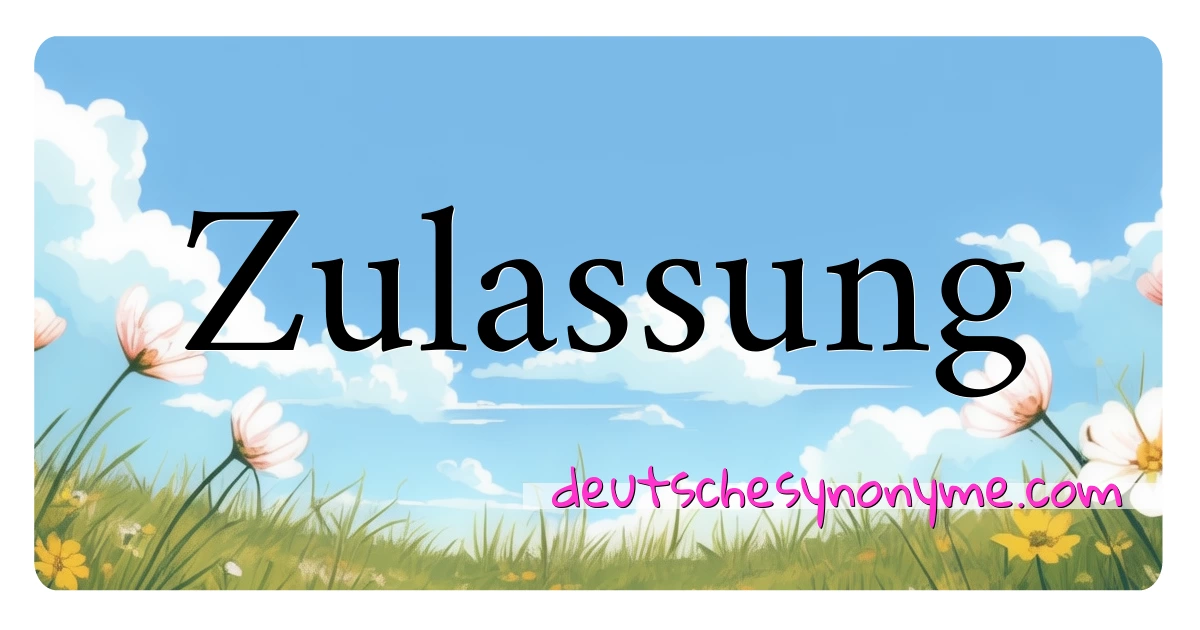 Zulassung

deutschesynonyme.com